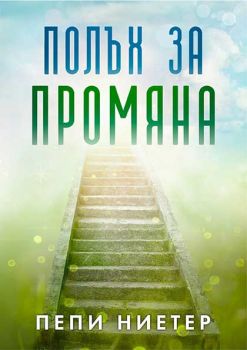 ПОЛЪХ ЗА
ПРОМЯНА

ПЕПИ НИЕТЕР